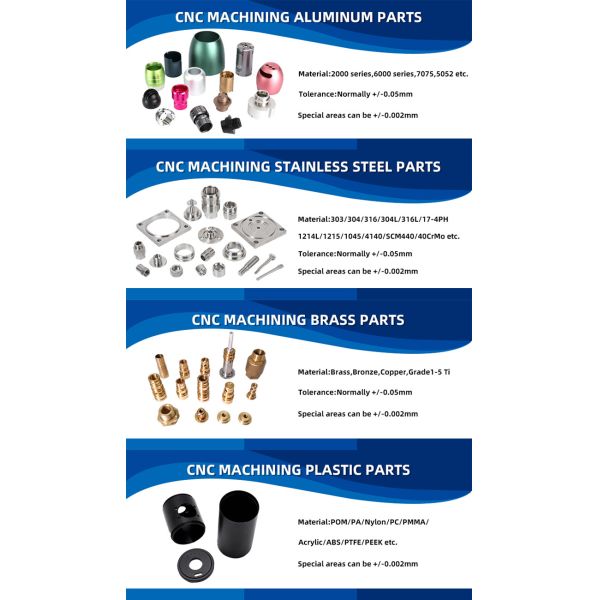 CNC MACHINING ALUMINUM PARTS

Material:2000 series,6000 series,7075,5052 etc.

Tolerance:Normally +/-0.05mm

Special areas can be +/-0.002mm

CNC MACHINING STAINLESS STEEL PARTS

Material:303/304/316/304L/316L/17-4PH

1214L/1215/1045/4140/SCM440/40CrMo etc.

Tolerance:Normally +/-0.05mm

Special areas can be +/-0.002mm

CNC MACHINING BRASS PARTS

Material:Brass,Bronze,Copper,Grade1-5 Ti

Tolerance:Normally +/-0.05mm

Special areas can be +/-0.002mm

CNC MACHINING PLASTIC PARTS

Material:POM/PA/Nylon/PC/PMMA/

Acrylic/ABS/PTFE/PEEK etc.

Special areas can be +/-0.002mm